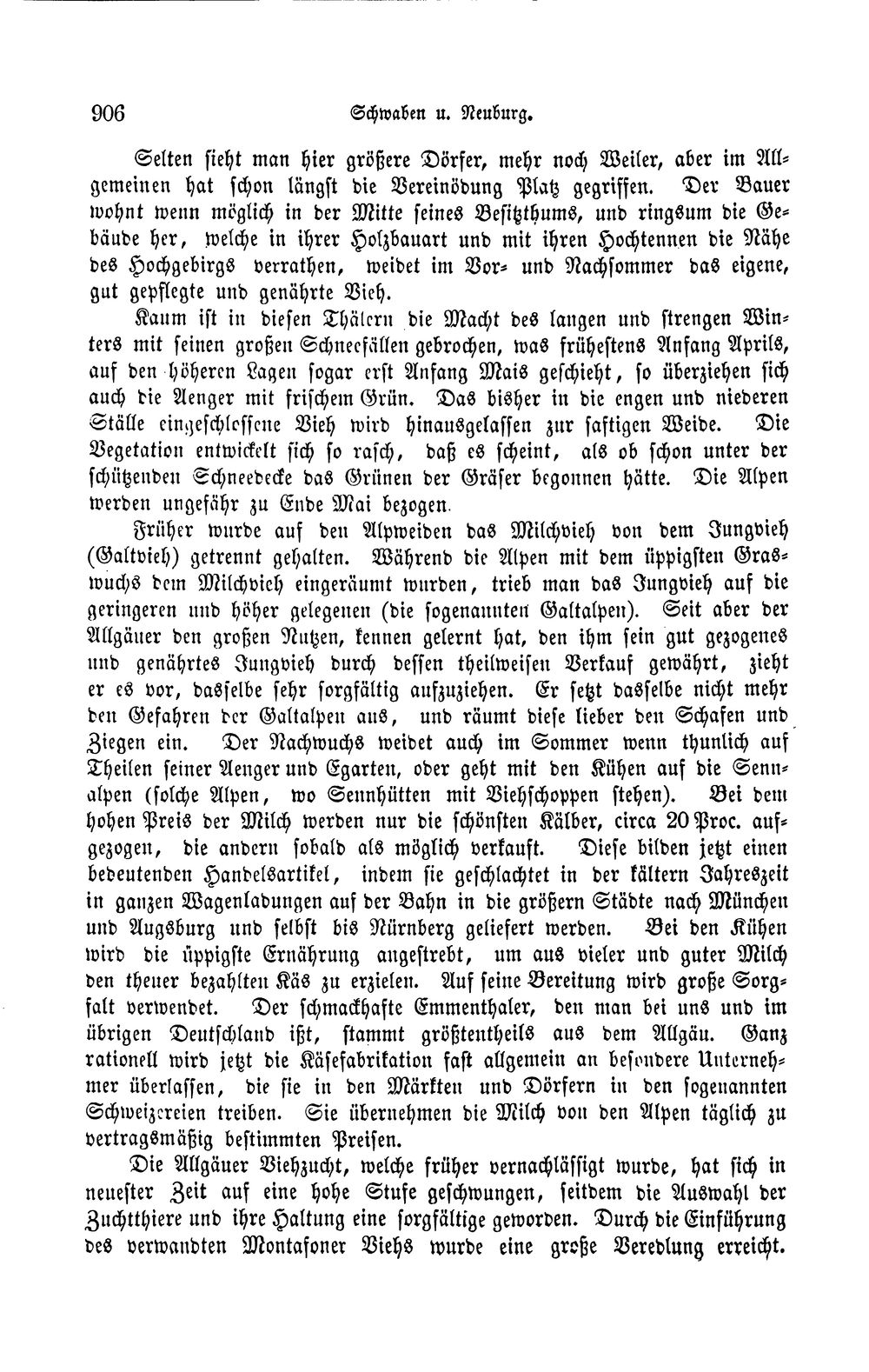 906 Schwaben u. Neuburg.

Selten sieht man hier größere Dörfer, mehr noch Weiler, aber im Allgemeinen hat schon längst die Vereinödung Platz gegriffen. Der Bauer wohnt wenn möglich in der Mitte seines Besitzthums, und ringsum die Gebäude her, welche in ihrer Holzbauart und mit ihren Hochtennen die Nähe des Hochgebirgs verrathen, weidet im Vor- und Nachsommer das eigene, gut gepflegte und genährte Vieh.

Kaum ist in diesen Thälern die Macht des langen und strengen Winters mit seinen großen Schneefällen gebrochen, was frühestens Anfang Aprils, auf den höheren Lagen sogar erst Anfang Mais geschieht, so überziehen sich auch die Aenger mit frischem Grün. Das bisher in die engen und niederen Ställe eingeschlossene Vieh wird hinausgelassen zur saftigen Weide. Die Vegetation entwickelt sich so rasch, daß es scheint, als ob schon unter der schützenden Schneedecke das Grünen der Gräser begonnen hätte. Die Alpen werden ungefähr zu Ende Mai bezogen.

Früher wurde auf den Alpweiden das Milchvieh von dem Jungvieh (Galtvieh) getrennt gehalten. Während die Alpen mit dem üppigsten Graswuchs dem Milchvieh eingeräumt wurden, trieb man das Jungvieh auf die geringeren und höher gelegenen (die sogenannten Galtalpen). Seit aber der Allgäuer den großen Nutzen, kennen gelernt hat, den ihm sein gut gezogenes und genährtes Jungvieh durch dessen theilweisen Verkauf gewährt, zieht er es vor, dasselbe sehr sorgfältig aufzuziehen. Er setzt dasselbe nicht mehr den Gefahren der Galtalpen aus, und räumt diese lieber den Schafen und Ziegen ein. Der Nachwuchs weidet auch im Sommer wenn thunlich auf Theilen seiner Aenger und Egarten, oder geht mit den Kühen auf die Sennalpen (solche Alpen, wo Sennhütten mit Viehschoppen stehen). Bei dem hohen Preis der Milch werden nur die schönsten Kälber, circa 20 Proc. aufgezogen, die andern sobald als möglich verkauft. Diese bilden jetzt einen bedeutenden Handelsartikel, indem sie geschlachtet in der kältern Jahreszeit in ganzen Wagenladungen auf der Bahn in die größern Städte nach München und Augsburg und selbst bis Nürnberg geliefert werden. Bei den Kühen wird die üppigste Ernährung angestrebt, um aus vieler und guter Milch den theuer bezahlten Käs zu erzielen. Auf seine Bereitung wird große Sorgfalt verwendet. Der schmackhafte Emmenthaler, den man bei uns und im übrigen Deutschland ißt, stammt größtentheils aus dem Allgäu. Ganz rationell wird jetzt die Käsefabrikation fast allgemein an besondere Unternehmer überlassen, die sie in den Märkten und Dörfern in den sogenannten Schweizereien treiben. Sie übernehmen die Milch von den Alpen täglich zu vertragsmäßig bestimmten Preisen.

Die Allgäuer Viehzucht, welche früher vernachlässigt wurde, hat sich in neuester Zeit auf eine hohe Stufe geschwungen, seitdem die Auswahl der Zuchtthiere und ihre Haltung eine sorgfältige geworden. Durch die Einführung des verwandten Montafoner Viehs wurde eine große Veredlung erreicht.